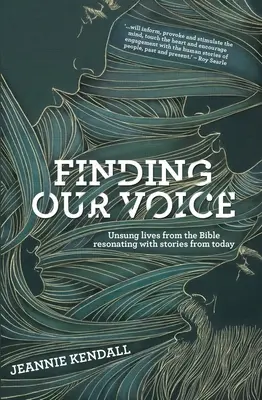 '...will inform, provoke and stimulate the mind, touch the heart and encourage engagement with the human stories of people, past and present.' – Roy Searle

FINDING OUR VOICE

Unsung lives from the Bible resonating with stories from today

JEANNIE KENDALL